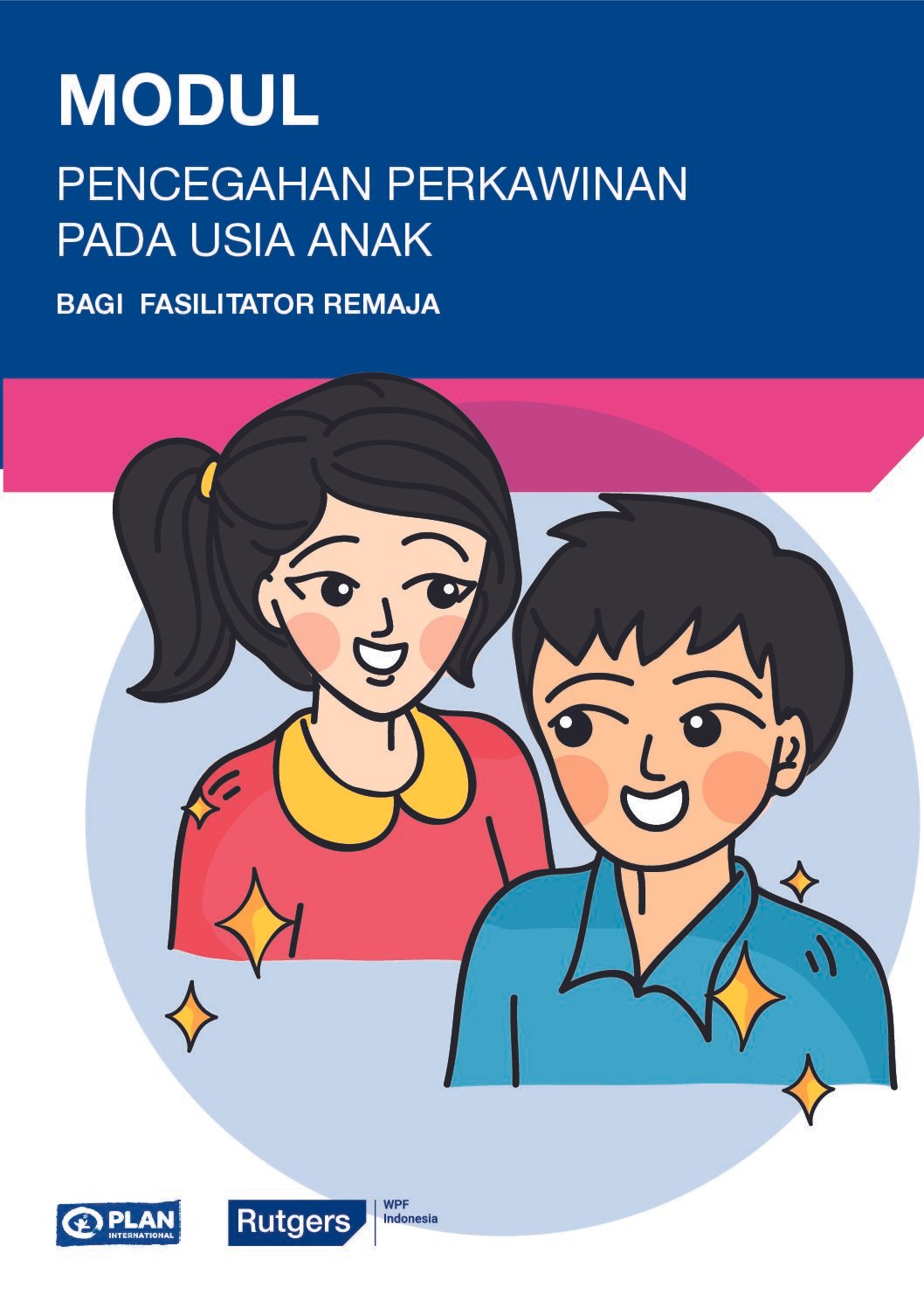 MODUL

PENCEGAHAN PERKAWINAN PADA USIA ANAK

BAGI FASILITATOR REMAJA

PLAN INTERNATIONAL

Rutgers

WPF Indonesia